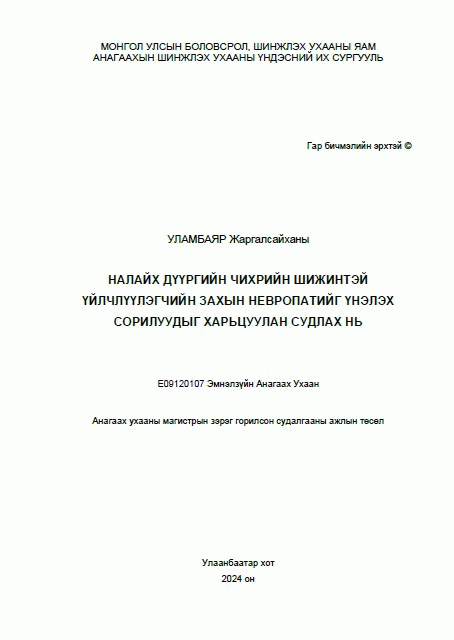 МОНГОЛ УЛСЫН БОЛОВСРОЛ, ШИНЖЛЭХ УХААНЫ ЯАМ
АНАГААХЫН ШИНЖЛЭХ УХААНЫ ҮНДЭСНИЙ ИХ СУРГУУЛЬ

Гар бичмэлийн эрхтэй ©

УЛАМБАЯР Жаргалсайханы

НАЛАЙХ ДҮҮРГИЙН ЧИХРИЙН ШИЖИНТЭЙ ҮЙЛЧЛҮҮЛЭГЧИЙН ЗАХЫН НЕВРОПАТИЙГ ҮНЭЛЭХ СОРИЛУУДЫГ ХАРЬЦУУЛАН СУДЛАХ НЬ

E09120107 Эмнэлзүйн Анагаах Ухаан

Анагаах ухааны магистрын зэрэг горилсон судалгааны ажлын төсөл

Улаанбаатар хот
2024 он